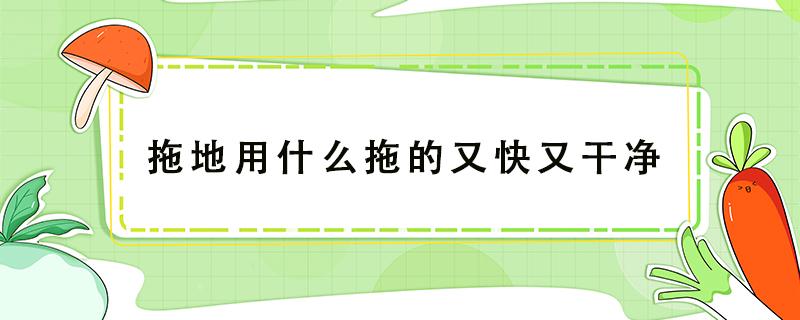 拖地用什么拖的又快又干净